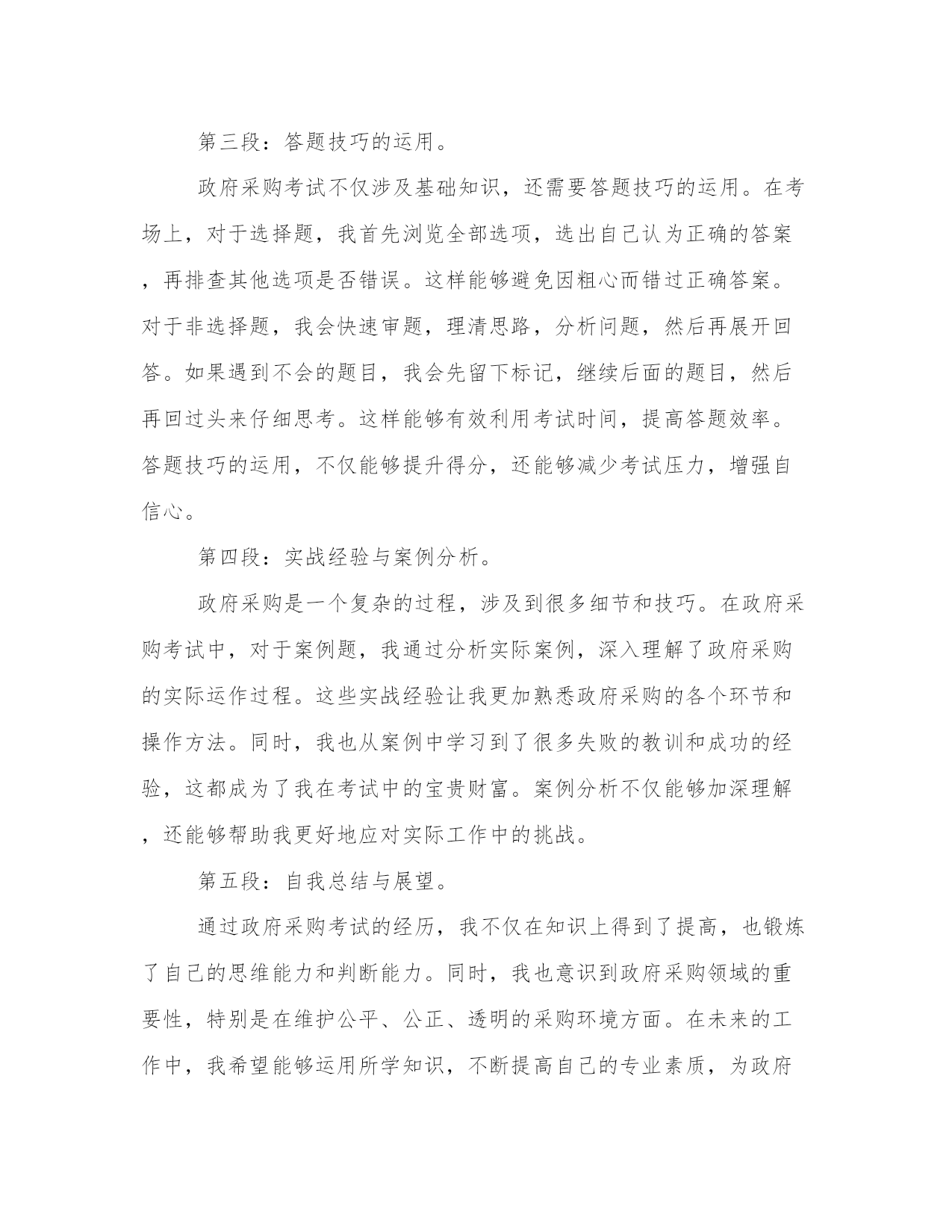 第三段：答题技巧的运用。

政府采购考试不仅涉及基础知识，还需要答题技巧的运用。在考场上，对于选择题，我首先浏览全部选项，选出自己认为正确的答案，再排查其他选项是否错误。这样能够避免因粗心而错过正确答案。对于非选择题，我会快速审题，理清思路，分析问题，然后再展开回答。如果遇到不会的题目，我会先留下标记，继续后面的题目，然后再回过头来仔细思考。这样能够有效利用考试时间，提高答题效率。答题技巧的运用，不仅能够提升得分，还能够减少考试压力，增强自信心。

第四段：实战经验与案例分析。

政府采购是一个复杂的过程，涉及到很多细节和技巧。在政府采购考试中，对于案例题，我通过分析实际案例，深入理解了政府采购的实际运作过程。这些实战经验让我更加熟悉政府采购的各个环节和操作方法。同时，我也从案例中学习到了很多失败的教训和成功的经验，这都成为了我在考试中的宝贵财富。案例分析不仅能够加深理解，还能够帮助我更好地应对实际工作中的挑战。

第五段：自我总结与展望。

通过政府采购考试的经历，我不仅在知识上得到了提高，也锻炼了自己的思维能力和判断能力。同时，我也意识到政府采购领域的重要性，特别是在维护公平、公正、透明的采购环境方面。在未来的工作中，我希望能够运用所学知识，不断提高自己的专业素质，为政府